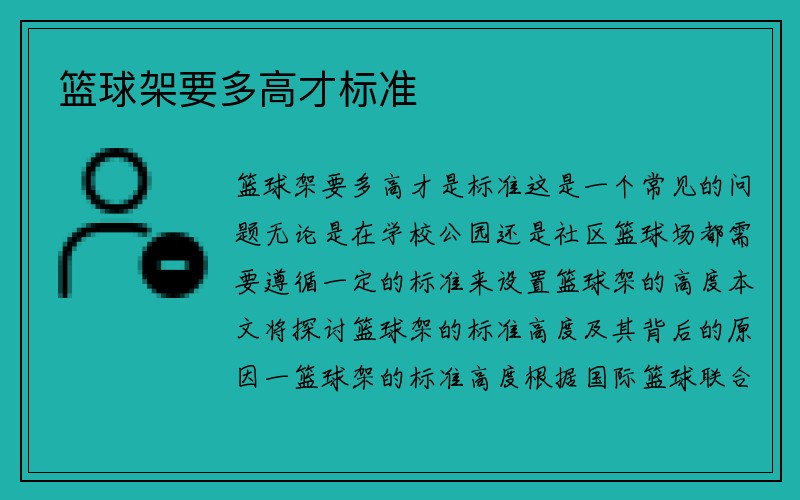 篮球架要多高才标准

篮球架要多高才是标准这是一个常见的问题无论是在学校公园还是社区篮球场都需要遵循一定的标准来设置篮球架的高度本文将探讨篮球架的标准高度及其背后的原因一篮球架的标准高度根据国际篮球联合